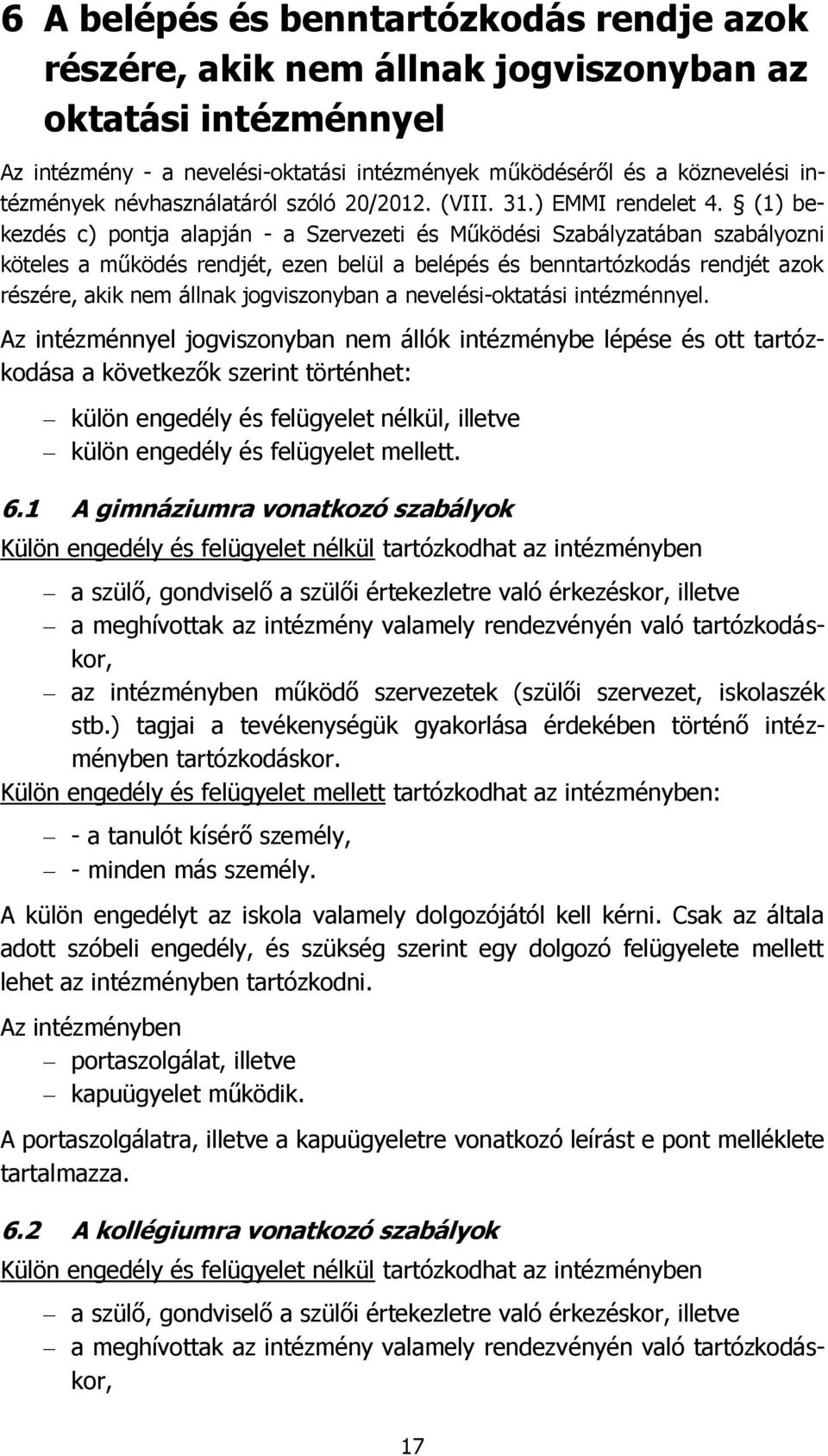 6 A belépés és benntartózkodás rendje azok részére, akik nem állnak jogviszonyban az oktatási intézménnyel

Az intézmény - a nevelési-oktatási intézmények működéséről és a köznevelési intézmények névhasználatáról szóló 20/2012. (VIII. 31.) EMMI rendelet 4. § (1) bekezdés c) pontja alapján - a Szervezeti és Működési Szabályzatában szabályozni köteles a működés rendjét, ezen belül a belépés és benntartózkodás rendjét azok részére, akik nem állnak jogviszonyban a nevelési-oktatási intézménnyel.

Az intézménnyel jogviszonyban nem állók intézménybe lépése és ott tartózkodása a következők szerint történhet:

– külön engedély és felügyelet nélkül, illetve
– külön engedély és felügyelet mellett.

6.1 A gimnáziumra vonatkozó szabályok

Külön engedély és felügyelet nélkül tartózkodhat az intézményben

– a szülő, gondviselő a szülői értekezletre való érkezéskor, illetve
– a meghívottak az intézmény valamely rendezvényén való tartózkodáskor,
– az intézményben működő szervezetek (szülői szervezet, iskolaszék stb.) tagjai a tevékenységük gyakorlása érdekében történő intézményben tartózkodáskor.

Külön engedély és felügyelet mellett tartózkodhat az intézményben:

– - a tanulót kísérő személy,
– - minden más személy.

A külön engedélyt az iskola valamely dolgozójától kell kérni. Csak az általa adott szóbeli engedély, és szükség szerint egy dolgozó felügyelete mellett lehet az intézményben tartózkodni.

Az intézményben
– portaszolgálat, illetve
– kapuügyelet működik.

A portaszolgálatra, illetve a kapuügyeletre vonatkozó leírást e pont melléklete tartalmazza.

6.2 A kollégiumra vonatkozó szabályok

Külön engedély és felügyelet nélkül tartózkodhat az intézményben

– a szülő, gondviselő a szülői értekezletre való érkezéskor, illetve
– a meghívottak az intézmény valamely rendezvényén való tartózkodáskor,

17